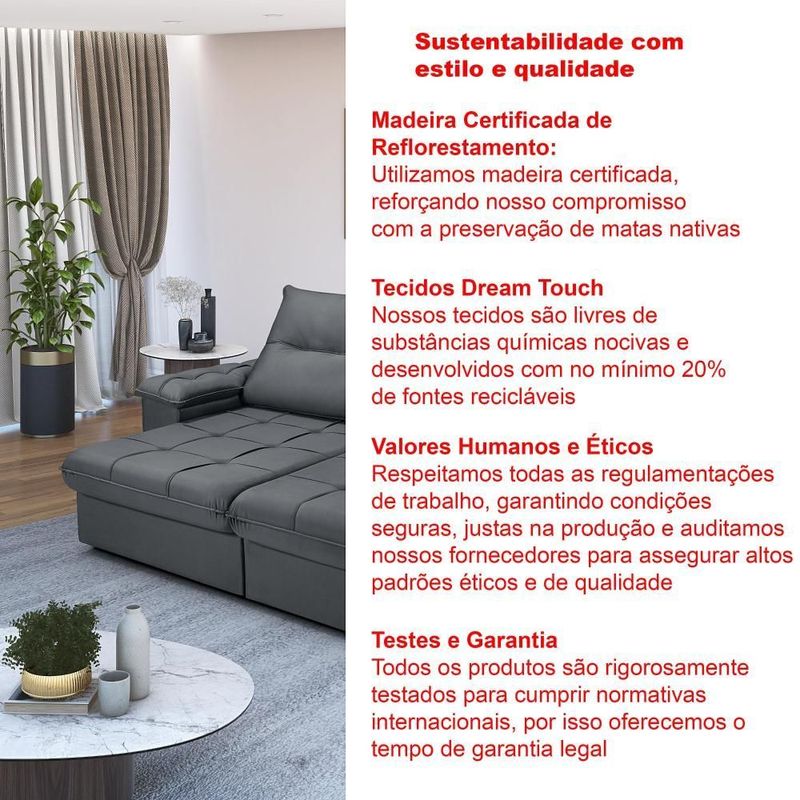 Sustentabilidade com estilo e qualidade

Madeira Certificada de Reflorestamento:
Utilizamos madeira certificada, reforçando nosso compromisso com a preservação de matas nativas

Tecidos Dream Touch
Nossos tecidos são livres de substâncias químicas nocivas e desenvolvidos com no mínimo 20% de fontes recicláveis

Valores Humanos e Éticos
Respeitamos todas as regulamentações de trabalho, garantindo condições seguras, justas na produção e auditamos nossos fornecedores para assegurar altos padrões éticos e de qualidade

Testes e Garantia
Todos os produtos são rigorosamente testados para cumprir normativas internacionais, por isso oferecemos o tempo de garantia legal